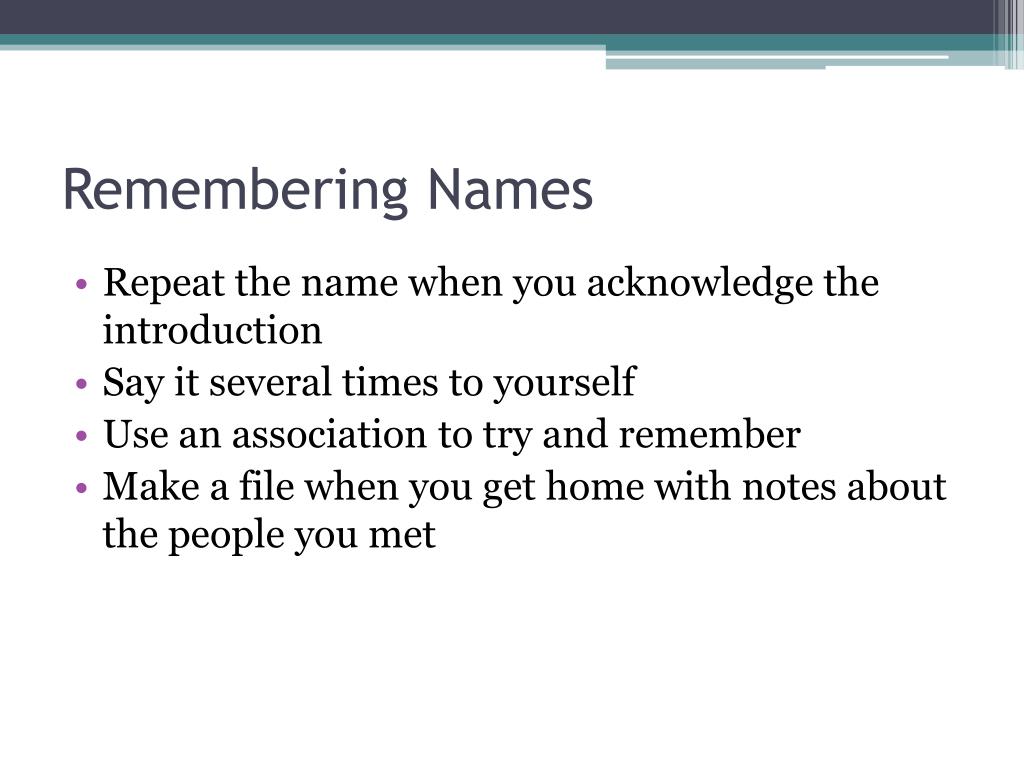 Remembering Names

• Repeat the name when you acknowledge the introduction
• Say it several times to yourself
• Use an association to try and remember
• Make a file when you get home with notes about the people you met